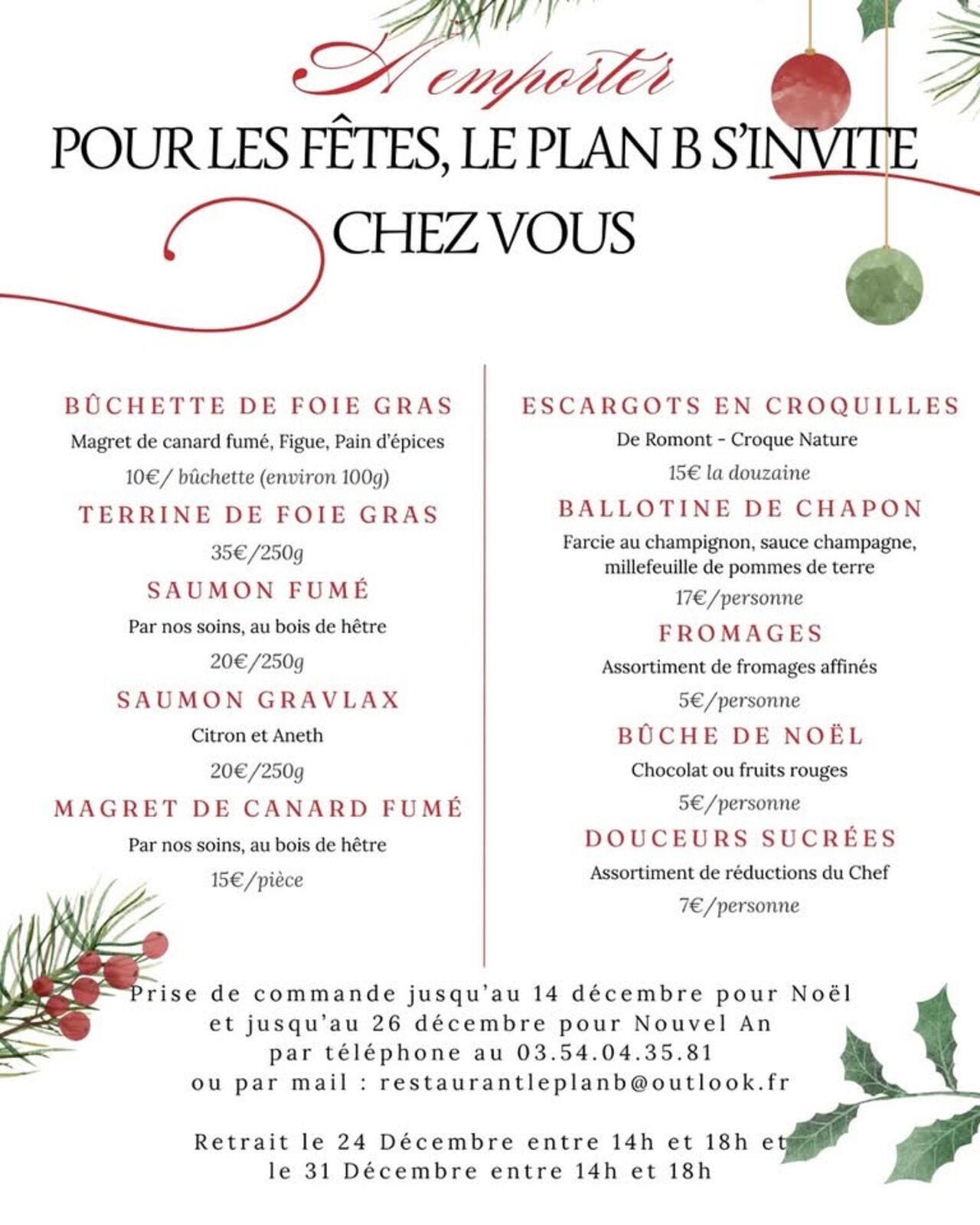 A emporter

POUR LES FÊTES, LE PLAN B S'INVITE CHEZ VOUS

BÛCHETTE DE FOIE GRAS
Magret de canard fumé, Figue, Pain d'épices
10€/ bûchette (environ 100g)

TERRINE DE FOIE GRAS
35€/250g

SAUMON FUMÉ
Par nos soins, au bois de hêtre
20€/250g

SAUMON GRAVLAX
Citron et Aneth
20€/250g

MAGRET DE CANARD FUMÉ
Par nos soins, au bois de hêtre
15€/pièce

ESCARGOTS EN CROQUILLES
De Romont - Croque Nature
15€ la douzaine

BALLOTINE DE CHAPON
Farcie au champignon, sauce champagne, millefeuille de pommes de terre
17€/personne

FROMAGES
Assortiment de fromages affinés
5€/personne

BÛCHE DE NOËL
Chocolat ou fruits rouges
5€/personne

DOUCEURS SUCRÉES
Assortiment de réductions du Chef
7€/personne

Prise de commande jusqu'au 14 décembre pour Noël et jusqu'au 26 décembre pour Nouvel An par téléphone au 03.54.04.35.81 ou par mail : restaurantleplanb@outlook.fr

Retrait le 24 Décembre entre 14h et 18h et le 31 Décembre entre 14h et 18h